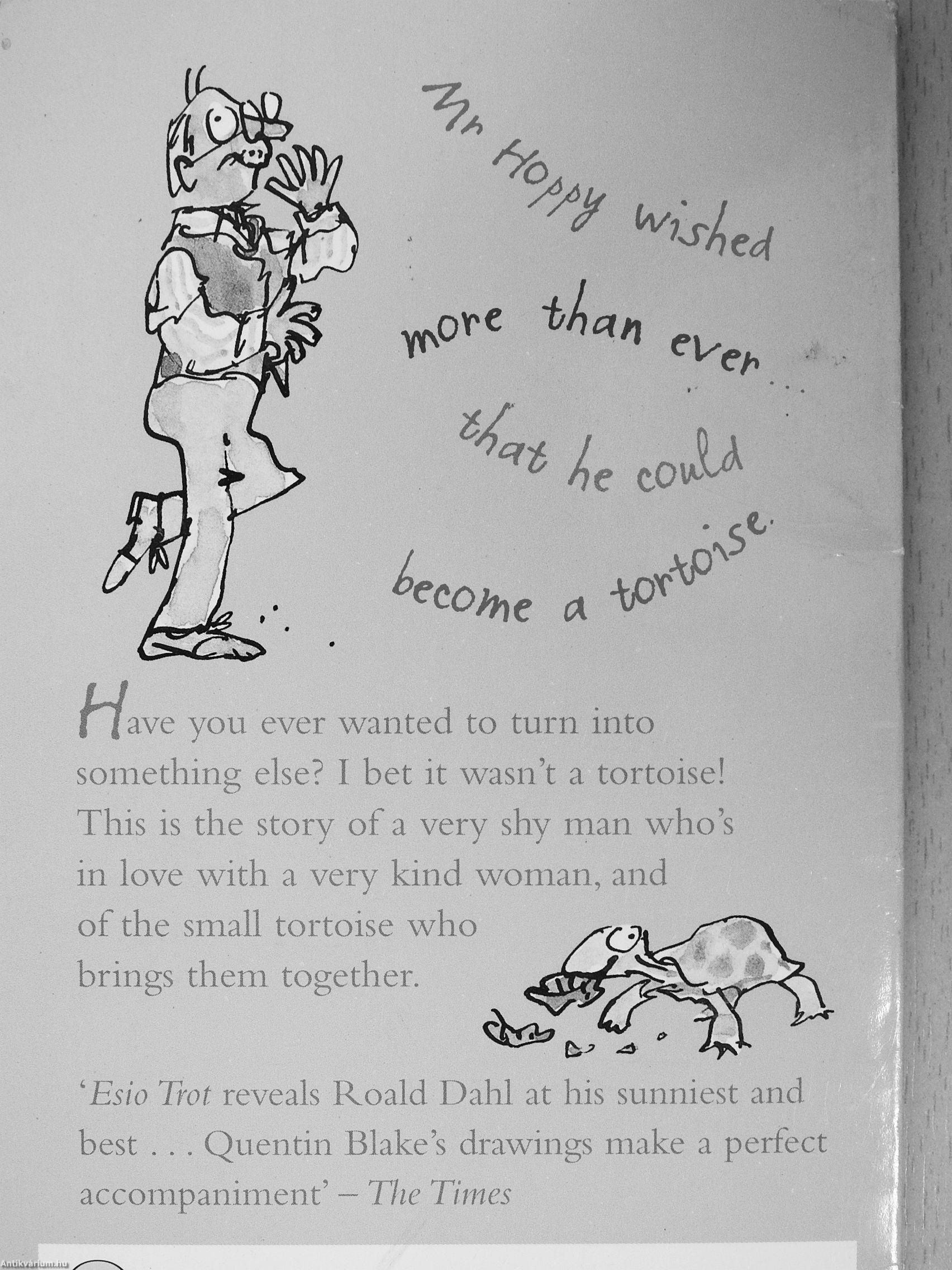 Mr Hoppy wished more than ever... that he could become a tortoise.

Have you ever wanted to turn into something else? I bet it wasn't a tortoise! This is the story of a very shy man who's in love with a very kind woman, and of the small tortoise who brings them together.

'Esio Trot reveals Roald Dahl at his sunniest and best . . . Quentin Blake's drawings make a perfect accompaniment' – The Times

Antikvárium.hu